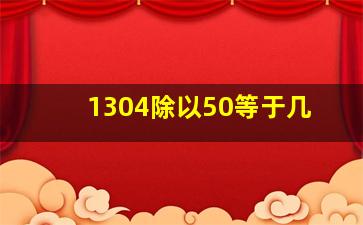 1304除以50等于几